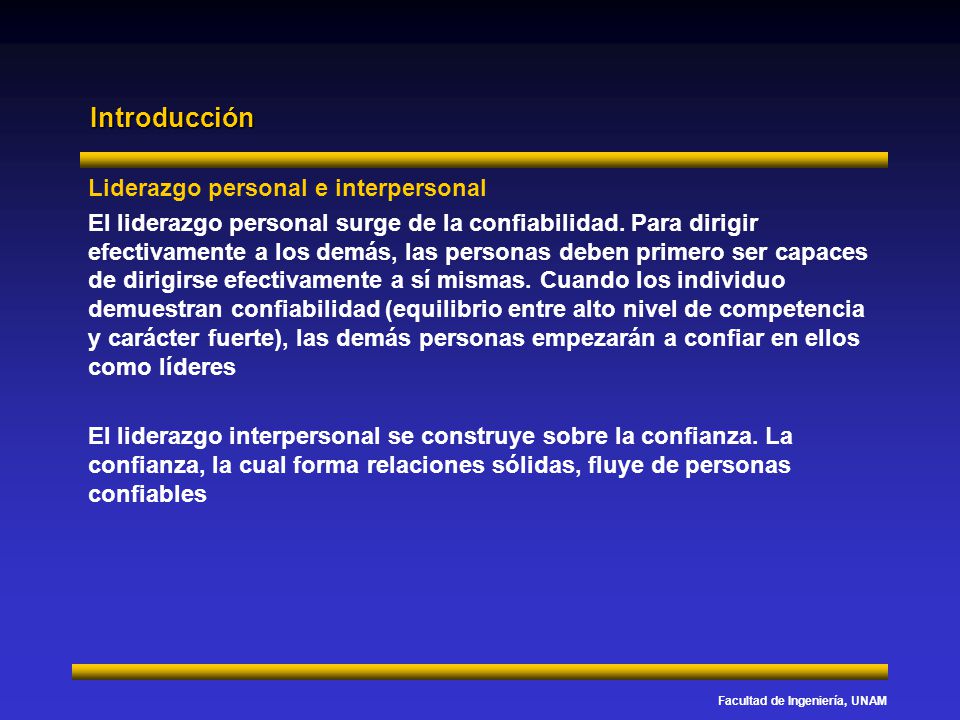 Introducción

Liderazgo personal e interpersonal

El liderazgo personal surge de la confiabilidad. Para dirigir efectivamente a los demás, las personas deben primero ser capaces de dirigirse efectivamente a sí mismas. Cuando los individuo demuestran confiabilidad (equilibrio entre alto nivel de competencia y carácter fuerte), las demás personas empezarán a confiar en ellos como líderes

El liderazgo interpersonal se construye sobre la confianza. La confianza, la cual forma relaciones sólidas, fluye de personas confiables

Facultad de Ingeniería, UNAM